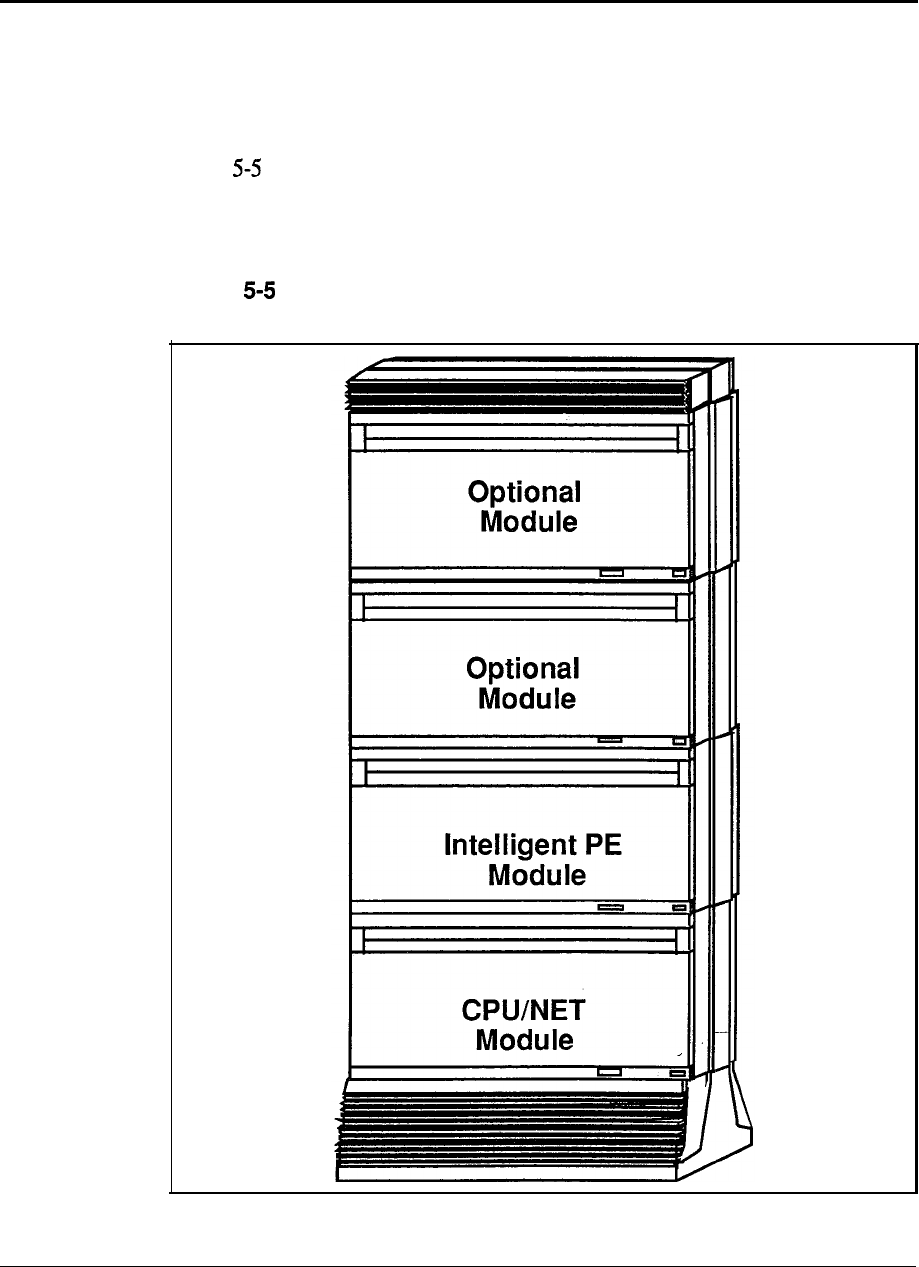 5-5

5-5

Optional Module

Optional Module

Intelligent PE Module

CPU/NET Module